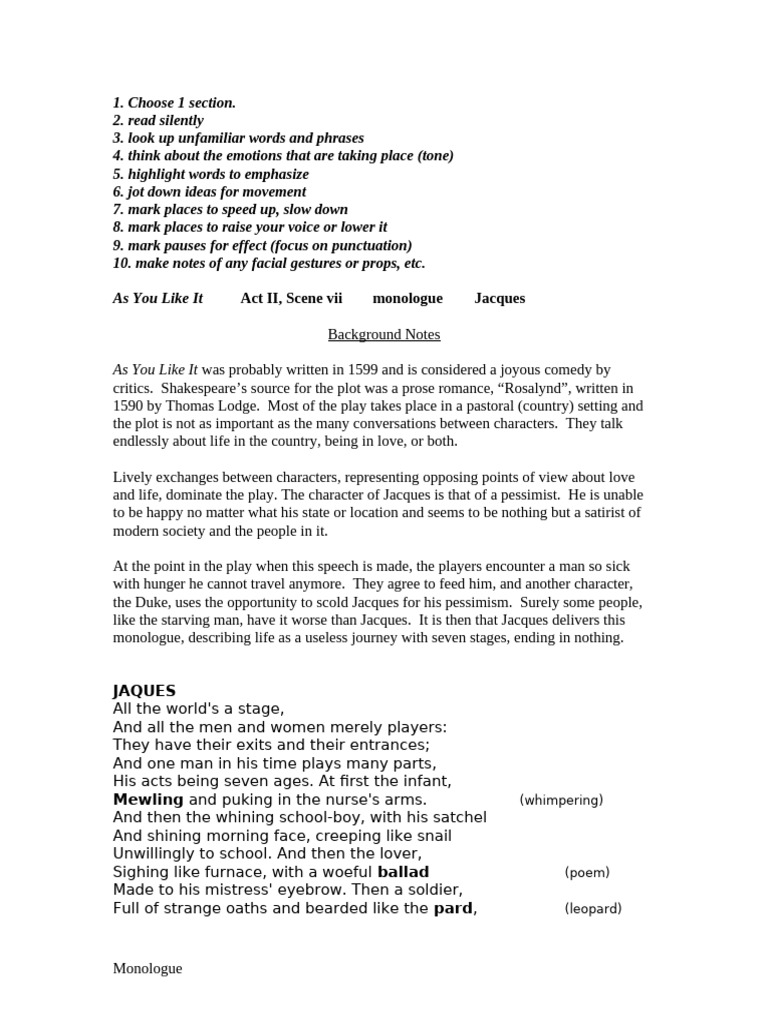 1. Choose 1 section.
2. read silently
3. look up unfamiliar words and phrases
4. think about the emotions that are taking place (tone)
5. highlight words to emphasize
6. jot down ideas for movement
7. mark places to speed up, slow down
8. mark places to raise your voice or lower it
9. mark pauses for effect (focus on punctuation)
10. make notes of any facial gestures or props, etc.

As You Like It Act II, Scene vii monologue Jacques

Background Notes

As You Like It was probably written in 1599 and is considered a joyous comedy by critics. Shakespeare's source for the plot was a prose romance, "Rosalynd", written in 1590 by Thomas Lodge. Most of the play takes place in a pastoral (country) setting and the plot is not as important as the many conversations between characters. They talk endlessly about life in the country, being in love, or both.

Lively exchanges between characters, representing opposing points of view about love and life, dominate the play. The character of Jacques is that of a pessimist. He is unable to be happy no matter what his state or location and seems to be nothing but a satirist of modern society and the people in it.

At the point in the play when this speech is made, the players encounter a man so sick with hunger he cannot travel anymore. They agree to feed him, and another character, the Duke, uses the opportunity to scold Jacques for his pessimism. Surely some people, like the starving man, have it worse than Jacques. It is then that Jacques delivers this monologue, describing life as a useless journey with seven stages, ending in nothing.

JAQUES
All the world's a stage,
And all the men and women merely players:
They have their exits and their entrances;
And one man in his time plays many parts,
His acts being seven ages. At first the infant,
Mewling and puking in the nurse's arms. (whimpering)
And then the whining school-boy, with his satchel
And shining morning face, creeping like snail
Unwillingly to school. And then the lover,
Sighing like furnace, with a woeful ballad (poem)
Made to his mistress' eyebrow. Then a soldier,
Full of strange oaths and bearded like the pard, (leopard)

Monologue